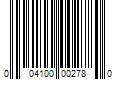 0 04100 00278 0